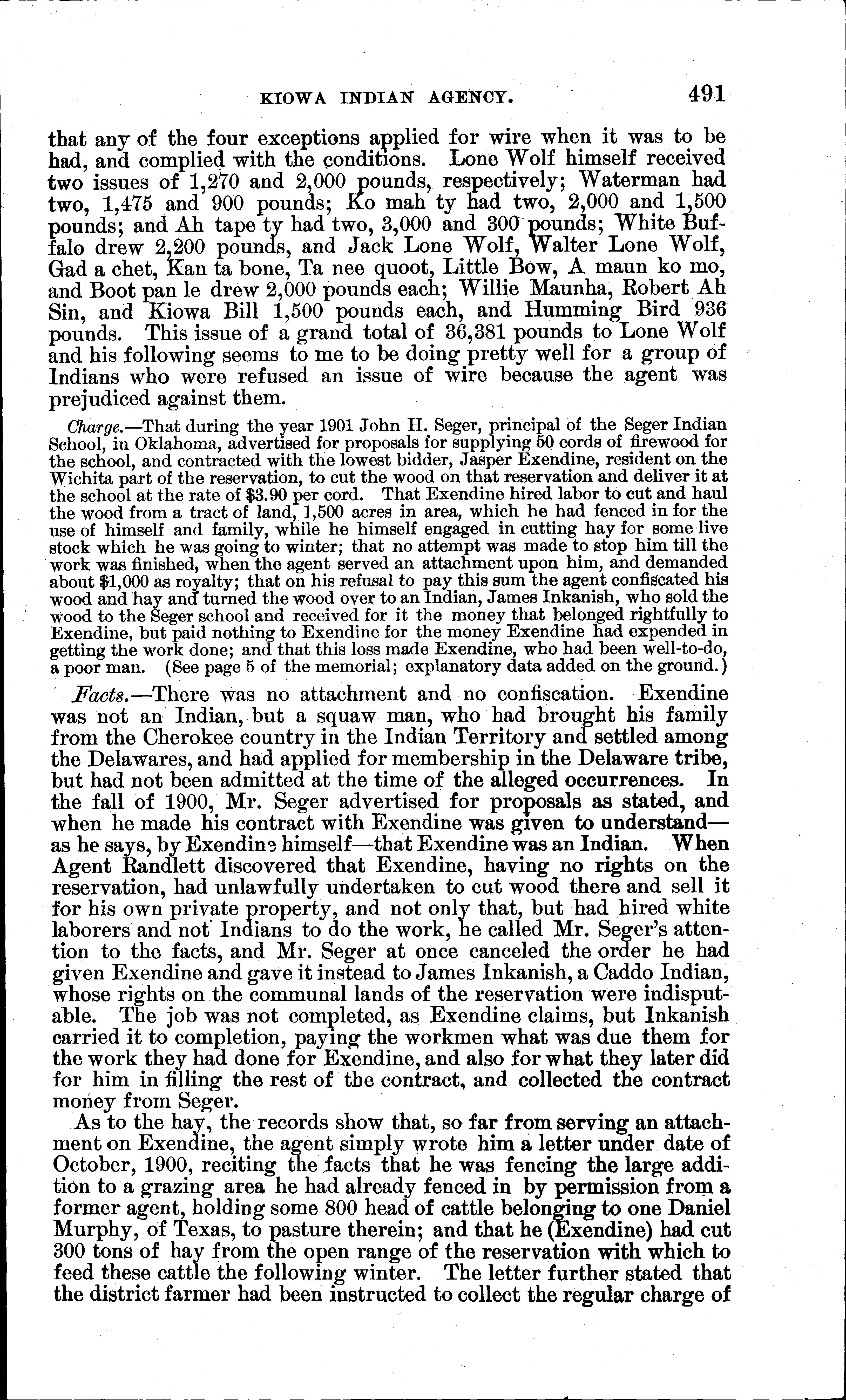 KIOWA INDIAN AGENCY. 491

that any of the four exceptions applied for wire when it was to be had, and complied with the conditions. Lone Wolf himself received two issues of 1,270 and 2,000 pounds, respectively; Waterman had two, 1,475 and 900 pounds; Ko mah ty had two, 2,000 and 1,500 pounds; and Ah tape ty had two, 3,000 and 300 pounds; White Buffalo drew 2,200 pounds, and Jack Lone Wolf, Walter Lone Wolf, Gad a chet, Kan ta bone, Ta nee quoot, Little Bow, A maun ko mo, and Boot pan le drew 2,000 pounds each; Willie Maunha, Robert Ah Sin, and Kiowa Bill 1,500 pounds each, and Humming Bird 936 pounds. This issue of a grand total of 36,381 pounds to Lone Wolf and his following seems to me to be doing pretty well for a group of Indians who were refused an issue of wire because the agent was prejudiced against them.

Charge.—That during the year 1901 John H. Seger, principal of the Seger Indian School, in Oklahoma, advertised for proposals for supplying 50 cords of firewood for the school, and contracted with the lowest bidder, Jasper Exendine, resident on the Wichita part of the reservation, to cut the wood on that reservation and deliver it at the school at the rate of \$3.90 per cord. That Exendine hired labor to cut and haul the wood from a tract of land, 1,500 acres in area, which he had fenced in for the use of himself and family, while he himself engaged in cutting hay for some live stock which he was going to winter; that no attempt was made to stop him till the work was finished, when the agent served an attachment upon him, and demanded about \$1,000 as royalty; that on his refusal to pay this sum the agent confiscated his wood and hay and turned the wood over to an Indian, James Inkanish, who sold the wood to the Seger school and received for it the money that belonged rightfully to Exendine, but paid nothing to Exendine for the money Exendine had expended in getting the work done; and that this loss made Exendine, who had been well-to-do, a poor man. (See page 5 of the memorial; explanatory data added on the ground.)

Facts.—There was no attachment and no confiscation. Exendine was not an Indian, but a squaw man, who had brought his family from the Cherokee country in the Indian Territory and settled among the Delawares, and had applied for membership in the Delaware tribe, but had not been admitted at the time of the alleged occurrences. In the fall of 1900, Mr. Seger advertised for proposals as stated, and when he made his contract with Exendine was given to understand—as he says, by Exendine himself—that Exendine was an Indian. When Agent Randlett discovered that Exendine, having no rights on the reservation, had unlawfully undertaken to cut wood there and sell it for his own private property, and not only that, but had hired white laborers and not Indians to do the work, he called Mr. Seger's attention to the facts, and Mr. Seger at once canceled the order he had given Exendine and gave it instead to James Inkanish, a Caddo Indian, whose rights on the communal lands of the reservation were indisputable. The job was not completed, as Exendine claims, but Inkanish carried it to completion, paying the workmen what was due them for the work they had done for Exendine, and also for what they later did for him in filling the rest of the contract, and collected the contract money from Seger.

As to the hay, the records show that, so far from serving an attachment on Exendine, the agent simply wrote him a letter under date of October, 1900, reciting the facts that he was fencing the large addition to a grazing area he had already fenced in by permission from a former agent, holding some 800 head of cattle belonging to one Daniel Murphy, of Texas, to pasture therein; and that he (Exendine) had cut 300 tons of hay from the open range of the reservation with which to feed these cattle the following winter. The letter further stated that the district farmer had been instructed to collect the regular charge of